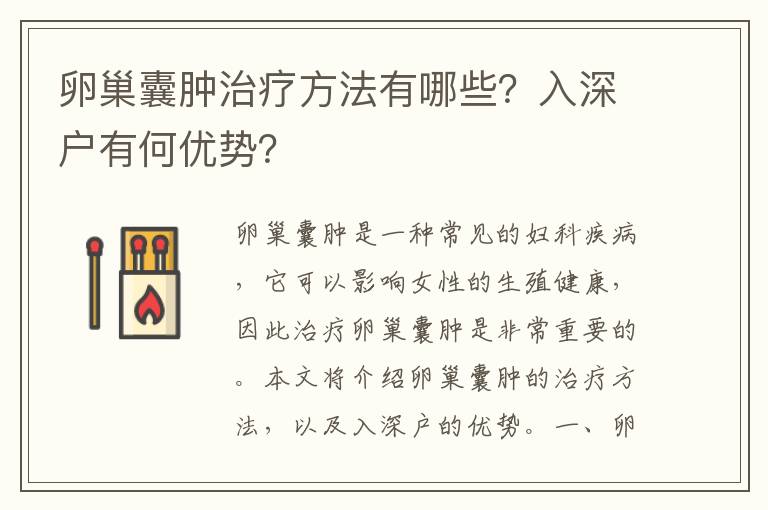 卵巢囊肿治疗方法有哪些？入深户有何优势？

卵巢囊肿是一种常见的妇科疾病，它可以影响女性的生殖健康，因此治疗卵巢囊肿是非常重要的。本文将介绍卵巢囊肿的治疗方法，以及入深户的优势。一、卵